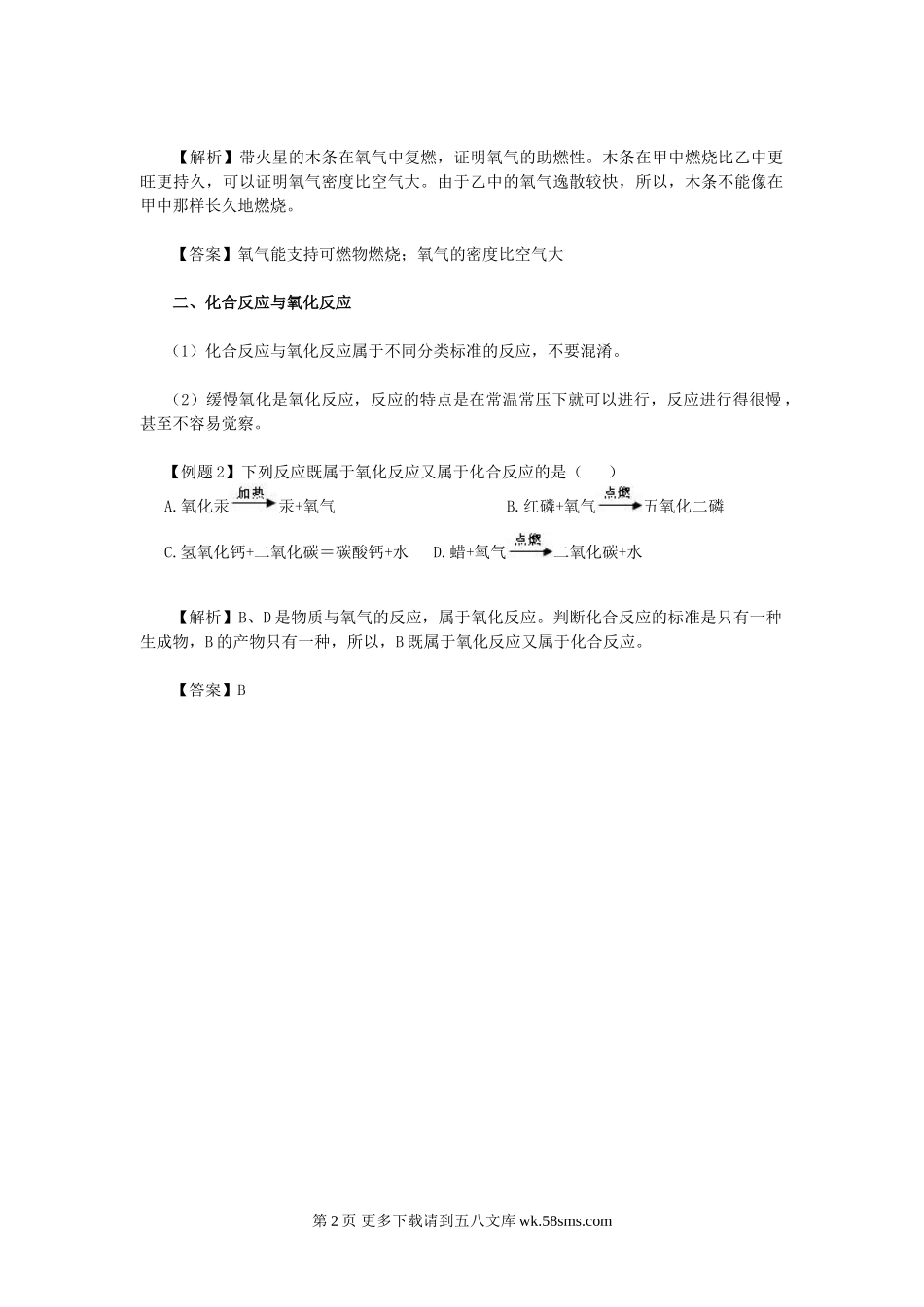 【解析】带火星的木条在氧气中复燃，证明氧气的助燃性。木条在甲中燃烧比乙中更旺更持久，可以证明氧气密度比空气大。由于乙中的氧气逸散较快，所以，木条不能像在甲中那样长久地燃烧。

【答案】氧气能支持可燃物燃烧；氧气的密度比空气大

二、化合反应与氧化反应

（1）化合反应与氧化反应属于不同分类标准的反应，不要混淆。

（2）缓慢氧化是氧化反应，反应的特点是在常温常压下就可以进行，反应进行得很慢，甚至不容易觉察。

【例题2】下列反应既属于氧化反应又属于化合反应的是（　　）

A.氧化汞$\xrightarrow{加热}$汞+氧气　　B.红磷+氧气$\xrightarrow{点燃}$五氧化二磷

C.氢氧化钙+二氧化碳＝碳酸钙+水　　D.蜡+氧气$\xrightarrow{点燃}$二氧化碳+水

【解析】B、D是物质与氧气的反应，属于氧化反应。判断化合反应的标准是只有一种生成物，B的产物只有一种，所以，B既属于氧化反应又属于化合反应。

【答案】B

第2页 更多下载请到五八文库 wk.58sms.com